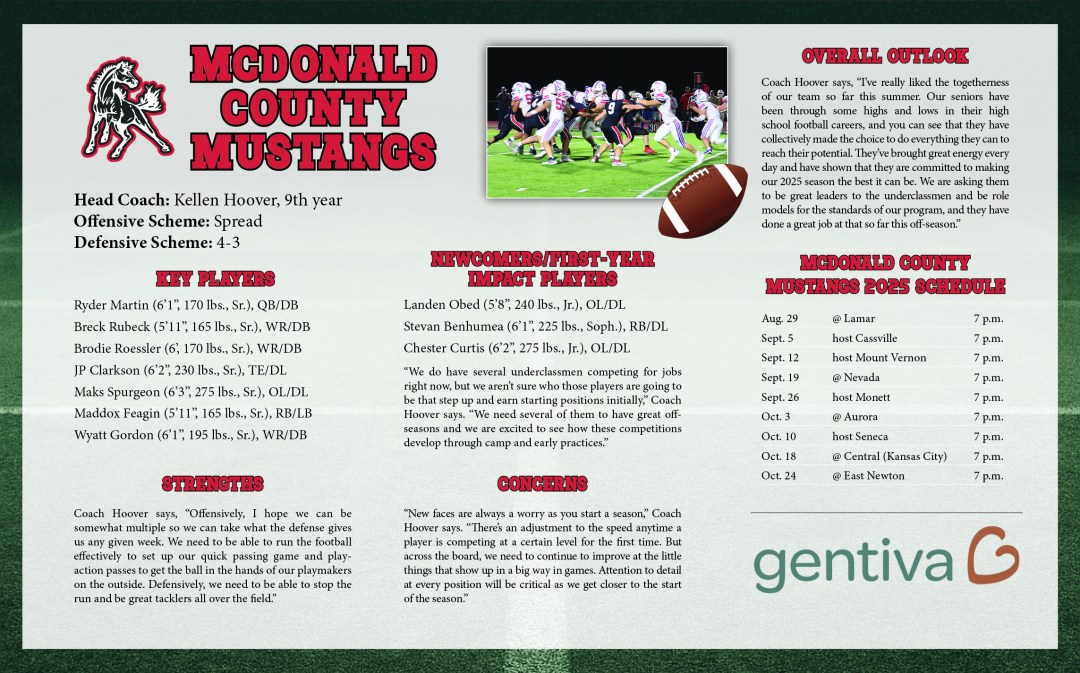 MCDONALD COUNTY MUSTANGS

Head Coach: Kellen Hoover, 9th year
Offensive Scheme: Spread
Defensive Scheme: 4-3

KEY PLAYERS

Ryder Martin (6'1", 170 lbs., Sr.), QB/DB
Breck Rubeck (5'11", 165 lbs., Sr.), WR/DB
Brodie Roessler (6', 170 lbs., Sr.), WR/DB
JP Clarkson (6'2", 230 lbs., Sr.), TE/DL
Maks Spurgeon (6'3", 275 lbs., Sr.), OL/DL
Maddox Feagin (5'11", 165 lbs., Sr.), RB/LB
Wyatt Gordon (6'1", 195 lbs., Sr.), WR/DB

STRENGTHS

Coach Hoover says, "Offensively, I hope we can be somewhat multiple so we can take what the defense gives us any given week. We need to be able to run the football effectively to set up our quick passing game and play-action passes to get the ball in the hands of our playmakers on the outside. Defensively, we need to be able to stop the run and be great tacklers all over the field."

NEWCOMERS/FIRST-YEAR IMPACT PLAYERS

Landen Obed (5'8", 240 lbs., Jr.), OL/DL
Stevan Benhumea (6'1", 225 lbs., Soph.), RB/DL
Chester Curtis (6'2", 275 lbs., Jr.), OL/DL

"We do have several underclassmen competing for jobs right now, but we aren't sure who those players are going to be that step up and earn starting positions initially," Coach Hoover says. "We need several of them to have great off-seasons and we are excited to see how these competitions develop through camp and early practices."

CONCERNS

"New faces are always a worry as you start a season," Coach Hoover says. "There's an adjustment to the speed anytime a player is competing at a certain level for the first time. But across the board, we need to continue to improve at the little things that show up in a big way in games. Attention to detail at every position will be critical as we get closer to the start of the season."

OVERALL OUTLOOK

Coach Hoover says, "I've really liked the togetherness of our team so far this summer. Our seniors have been through some highs and lows in their high school football careers, and you can see that they have collectively made the choice to do everything they can to reach their potential. They've brought great energy every day and have shown that they are committed to making our 2025 season the best it can be. We are asking them to be great leaders to the underclassmen and be role models for the standards of our program, and they have done a great job at that so far this off-season."

MCDONALD COUNTY MUSTANGS 2025 SCHEDULE

Aug. 29 @ Lamar 7 p.m.
Sept. 5 host Cassville 7 p.m.
Sept. 12 host Mount Vernon 7 p.m.
Sept. 19 @ Nevada 7 p.m.
Sept. 26 host Monett 7 p.m.
Oct. 3 @ Aurora 7 p.m.
Oct. 10 host Seneca 7 p.m.
Oct. 18 @ Central (Kansas City) 7 p.m.
Oct. 24 @ East Newton 7 p.m.

gentiva